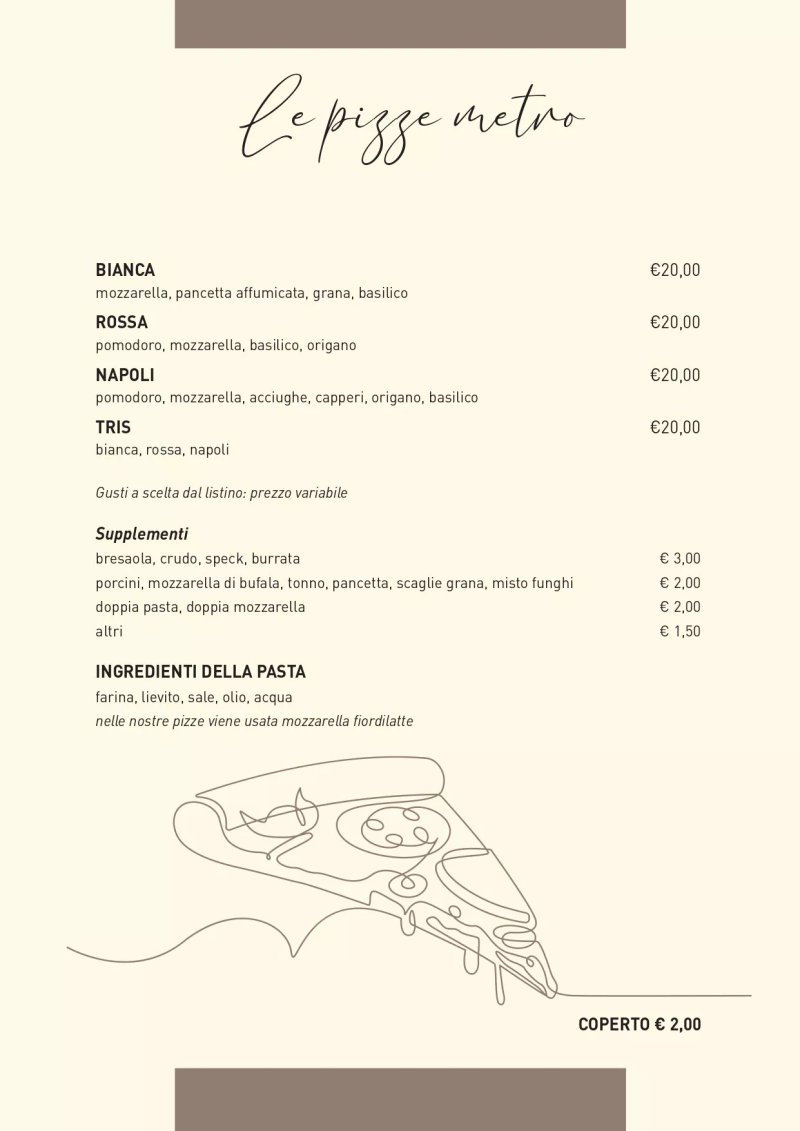 Le pizze metro

BIANCA €20,00
mozzarella, pancetta affumicata, grana, basilico

ROSSA €20,00
pomodoro, mozzarella, basilico, origano

NAPOLI €20,00
pomodoro, mozzarella, acciughe, capperi, origano, basilico

TRIS €20,00
bianca, rossa, napoli

Gusti a scelta dal listino: prezzo variabile

Supplementi
bresaola, crudo, speck, burrata € 3,00
porcini, mozzarella di bufala, tonno, pancetta, scaglie grana, misto funghi € 2,00
doppia pasta, doppia mozzarella € 2,00
altri € 1,50

INGREDIENTI DELLA PASTA
farina, lievito, sale, olio, acqua
nelle nostre pizze viene usata mozzarella fiordilatte

COPERTO € 2,00